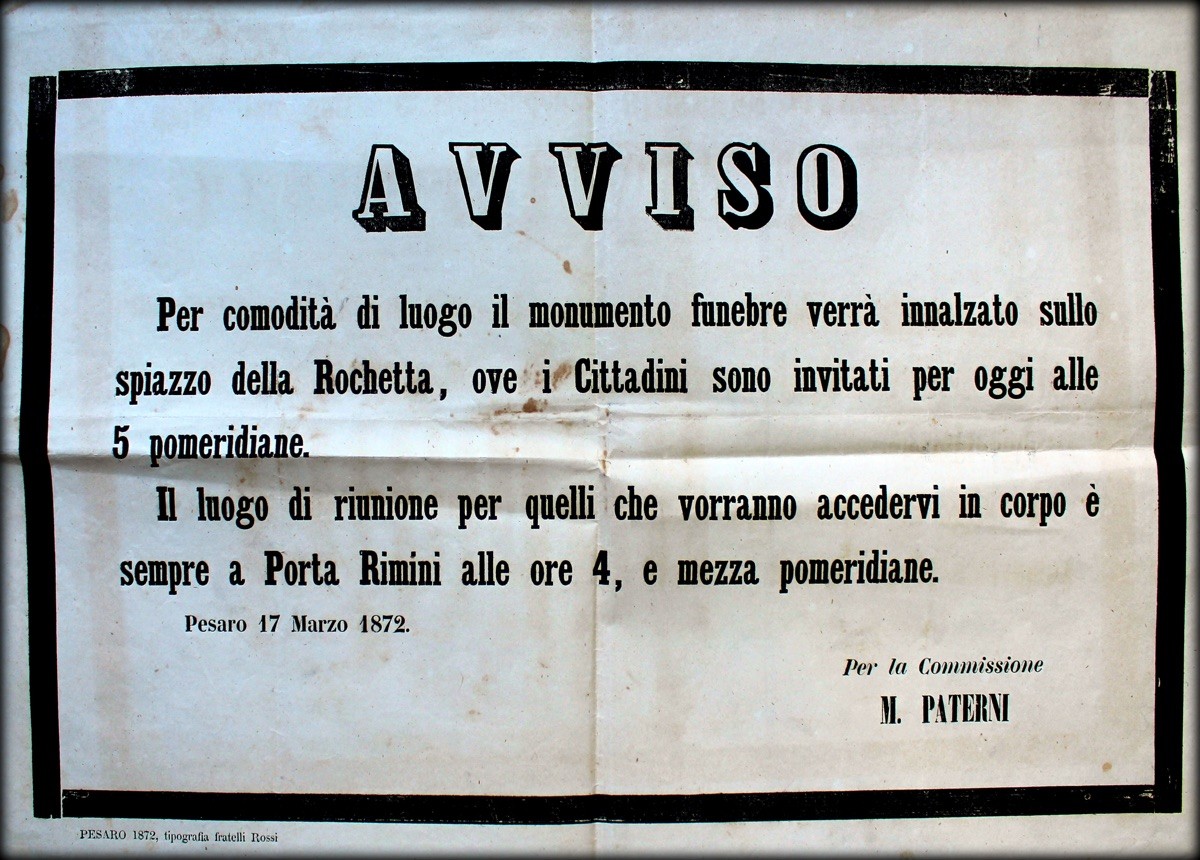 AVVISO

Per comodità di luogo il monumento funebre verrà innalzato sullo spiazzo della Rochetta, ove i Cittadini sono invitati per oggi alle 5 pomeridiane.

Il luogo di riunione per quelli che vorranno accedervi in corpo è sempre a Porta Rimini alle ore 4, e mezza pomeridiane.

Pesaro 17 Marzo 1872.

Per la Commissione
M. PATERNI

PESARO 1872, tipografia fratelli Rossi